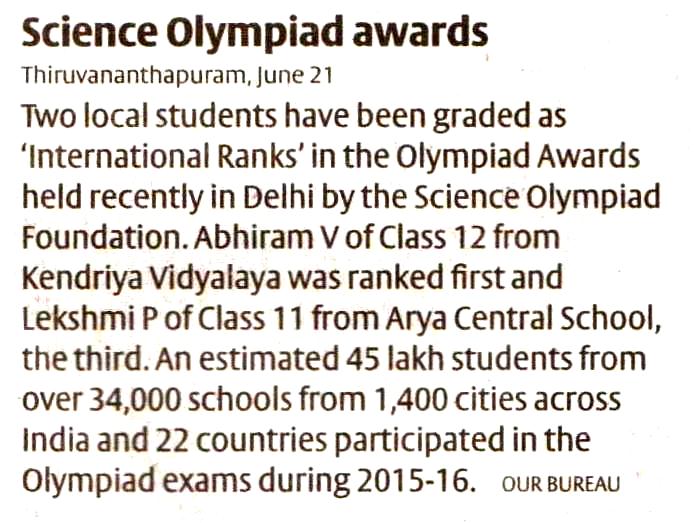 Science Olympiad awards

Thiruvananthapuram, June 21

Two local students have been graded as 'International Ranks' in the Olympiad Awards held recently in Delhi by the Science Olympiad Foundation. Abhiram V of Class 12 from Kendriya Vidyalaya was ranked first and Lekshmi P of Class 11 from Arya Central School, the third. An estimated 45 lakh students from over 34,000 schools from 1,400 cities across India and 22 countries participated in the Olympiad exams during 2015-16. OUR BUREAU